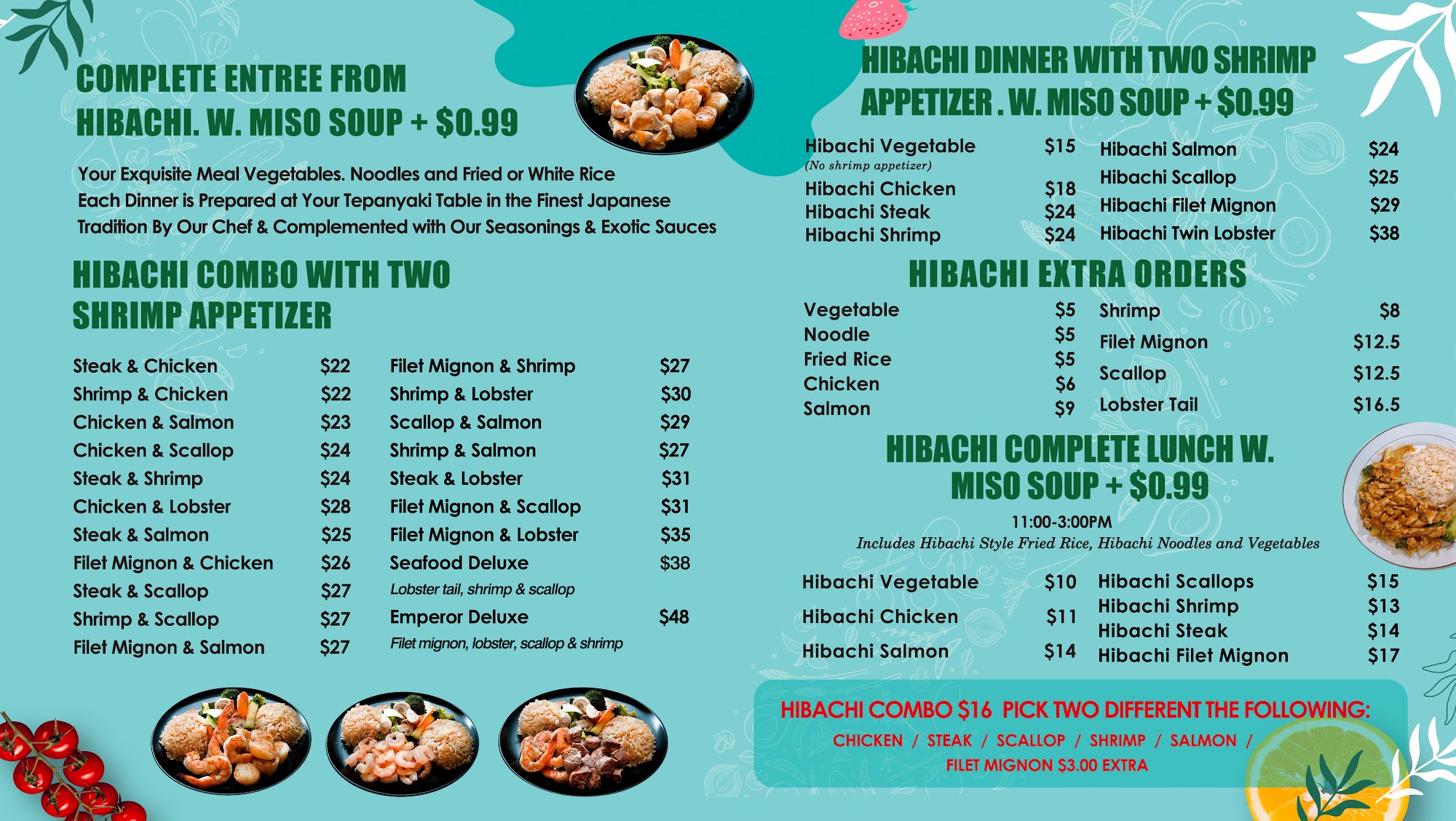 COMPLETE ENTREE FROM HIBACHI. W. MISO SOUP + $0.99

Your Exquisite Meal Vegetables. Noodles and Fried or White Rice Each Dinner is Prepared at Your Tepanyaki Table in the Finest Japanese Tradition By Our Chef & Complemented with Our Seasonings & Exotic Sauces

HIBACHI COMBO WITH TWO SHRIMP APPETIZER

| | |
|---|---|
| Steak & Chicken | $22 |
| Shrimp & Chicken | $22 |
| Chicken & Salmon | $23 |
| Chicken & Scallop | $24 |
| Steak & Shrimp | $24 |
| Chicken & Lobster | $28 |
| Steak & Salmon | $25 |
| Filet Mignon & Chicken | $26 |
| Steak & Scallop | $27 |
| Shrimp & Scallop | $27 |
| Filet Mignon & Salmon | $27 |

| | |
|---|---|
| Filet Mignon & Shrimp | $27 |
| Shrimp & Lobster | $30 |
| Scallop & Salmon | $29 |
| Shrimp & Salmon | $27 |
| Steak & Lobster | $31 |
| Filet Mignon & Scallop | $31 |
| Filet Mignon & Lobster | $35 |
| Seafood Deluxe | $38 |
| Lobster tail, shrimp & scallop | |
| Emperor Deluxe | $48 |
| Filet mignon, lobster, scallop & shrimp | |

HIBACHI DINNER WITH TWO SHRIMP APPETIZER . W. MISO SOUP + $0.99

| | |
|---|---|
| Hibachi Vegetable (No shrimp appetizer) | $15 |
| Hibachi Chicken | $18 |
| Hibachi Steak | $24 |
| Hibachi Shrimp | $24 |

| | |
|---|---|
| Hibachi Salmon | $24 |
| Hibachi Scallop | $25 |
| Hibachi Filet Mignon | $29 |
| Hibachi Twin Lobster | $38 |

HIBACHI EXTRA ORDERS

| | |
|---|---|
| Vegetable | $5 |
| Noodle | $5 |
| Fried Rice | $5 |
| Chicken | $6 |
| Salmon | $9 |

| | |
|---|---|
| Shrimp | $8 |
| Filet Mignon | $12.5 |
| Scallop | $12.5 |
| Lobster Tail | $16.5 |

HIBACHI COMPLETE LUNCH W. MISO SOUP + $0.99

11:00-3:00PM

Includes Hibachi Style Fried Rice, Hibachi Noodles and Vegetables

| | |
|---|---|
| Hibachi Vegetable | $10 |
| Hibachi Chicken | $11 |
| Hibachi Salmon | $14 |

| | |
|---|---|
| Hibachi Scallops | $15 |
| Hibachi Shrimp | $13 |
| Hibachi Steak | $14 |
| Hibachi Filet Mignon | $17 |

HIBACHI COMBO $16 PICK TWO DIFFERENT THE FOLLOWING:
CHICKEN / STEAK / SCALLOP / SHRIMP / SALMON /
FILET MIGNON $3.00 EXTRA